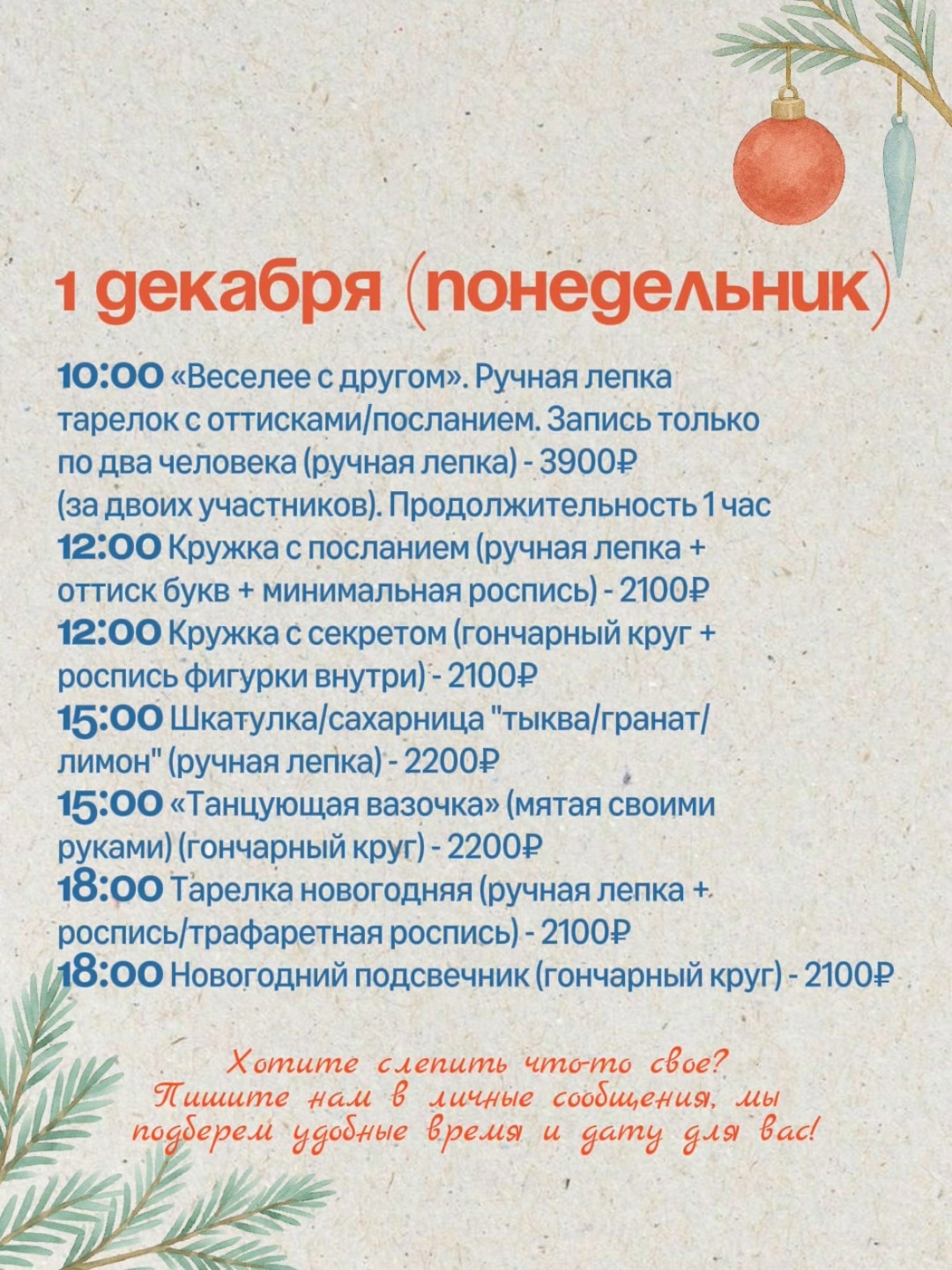 1 декабря (понедельник)

10:00 «Веселее с другом». Ручная лепка тарелок с оттисками/посланием. Запись только по два человека (ручная лепка) - 3900₽ (за двоих участников). Продолжительность 1 час
12:00 Кружка с посланием (ручная лепка + оттиск букв + минимальная роспись) - 2100₽
12:00 Кружка с секретом (гончарный круг + роспись фигурки внутри) - 2100₽
15:00 Шкатулка/сахарница "тыква/гранат/лимон" (ручная лепка) - 2200₽
15:00 «Танцующая вазочка» (мятая своими руками) (гончарный круг) - 2200₽
18:00 Тарелка новогодняя (ручная лепка + роспись/трафаретная роспись) - 2100₽
18:00 Новогодний подсвечник (гончарный круг) - 2100₽

Хотите слепить что-то свое? Пишите нам в личные сообщения, мы подберем удобные время и дату для вас!